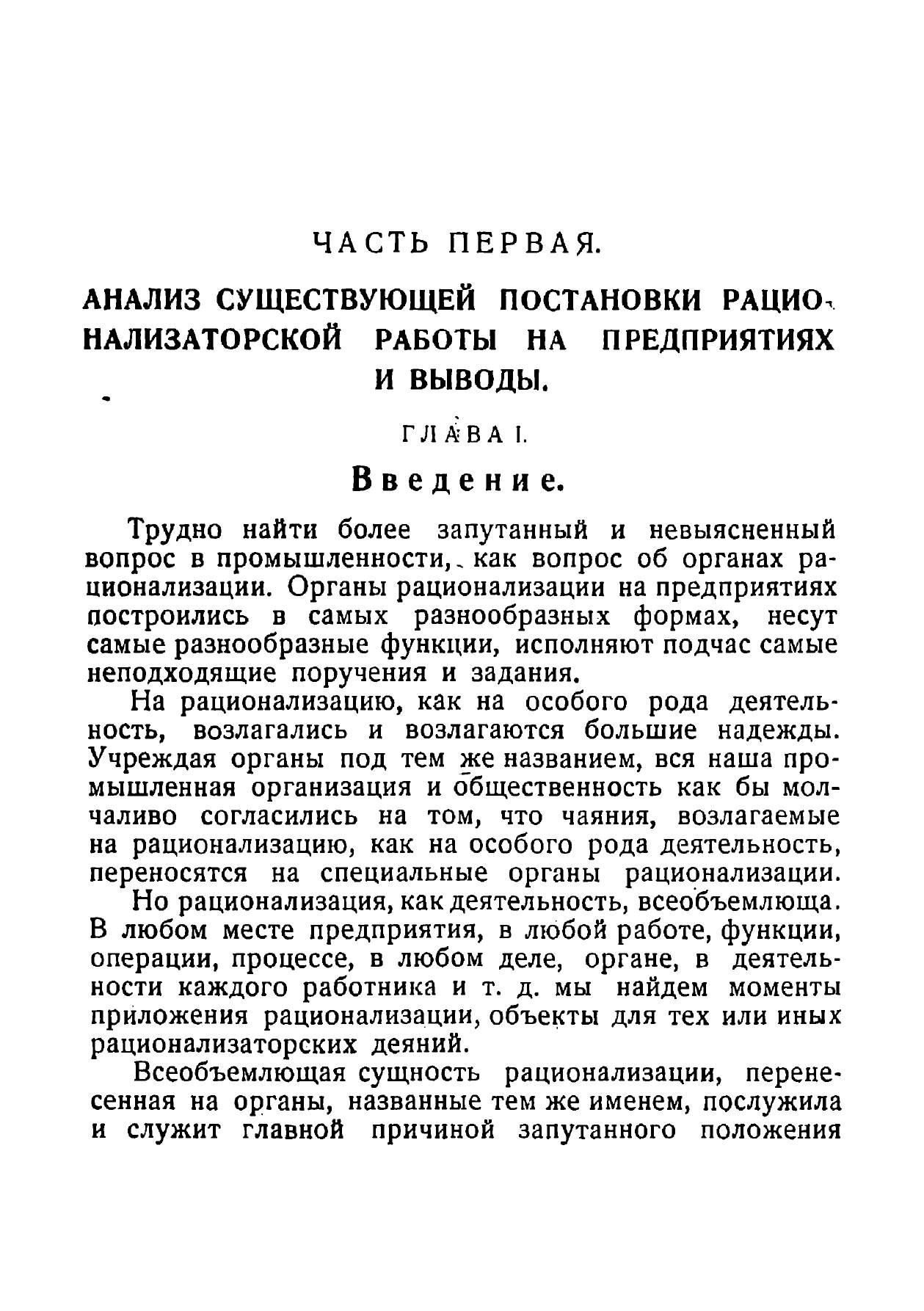 ЧАСТЬ ПЕРВАЯ.

АНАЛИЗ СУЩЕСТВУЮЩЕЙ ПОСТАНОВКИ РАЦИОНАЛИЗАТОРСКОЙ РАБОТЫ НА ПРЕДПРИЯТИЯХ И ВЫВОДЫ.

ГЛАВА I.

Введение.

Трудно найти более запутанный и невыясненный вопрос в промышленности, как вопрос об органах рационализации. Органы рационализации на предприятиях построились в самых разнообразных формах, несут самые разнообразные функции, исполняют подчас самые неподходящие поручения и задания.

На рационализацию, как на особого рода деятельность, возлагались и возлагаются большие надежды. Учреждая органы под тем же названием, вся наша промышленная организация и общественность как бы молчаливо согласились на том, что чаяния, возлагаемые на рационализацию, как на особого рода деятельность, переносятся на специальные органы рационализации.

Но рационализация, как деятельность, всеобъемлюща. В любом месте предприятия, в любой работе, функции, операции, процессе, в любом деле, органе, в деятельности каждого работника и т. д. мы найдем моменты приложения рационализации, объекты для тех или иных рационализаторских деяний.

Всеобъемлющая сущность рационализации, перенесенная на органы, названные тем же именем, послужила и служит главной причиной запутанного положения